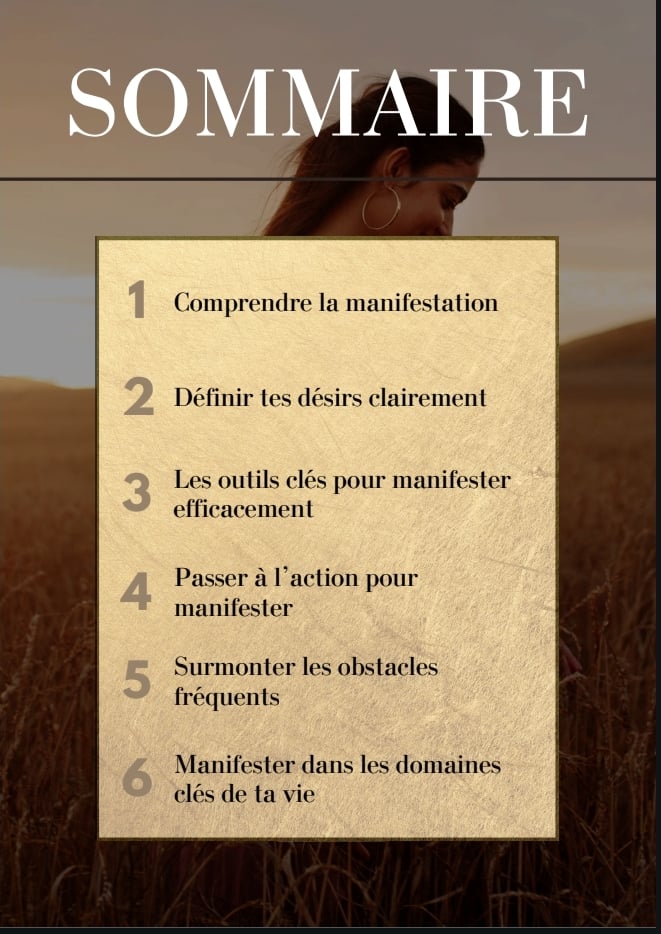 SOMMAIRE

1 Comprendre la manifestation

2 Définir tes désirs clairement

3 Les outils clés pour manifester efficacement

4 Passer à l'action pour manifester

5 Surmonter les obstacles fréquents

6 Manifester dans les domaines clés de ta vie